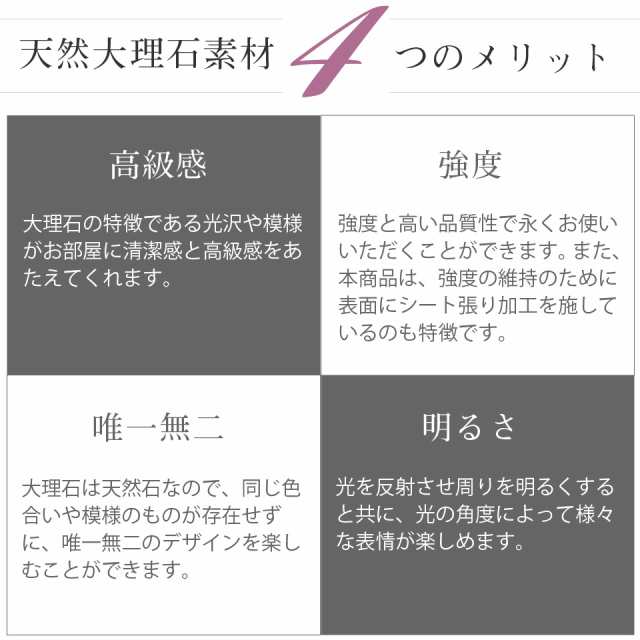 天然大理石素材 4 つのメリット

高級感

大理石の特徴である光沢や模様がお部屋に清潔感と高級感をあたえてくれます。

強度

強度と高い品質性で永くお使いいただくことができます。また、本商品は、強度の維持のために表面にシート張り加工を施しているのも特徴です。

唯一無二

大理石は天然石なので、同じ色合いや模様のものが存在せずに、唯一無二のデザインを楽しむことができます。

明るさ

光を反射させ周りを明るくすると共に、光の角度によって様々な表情が楽しめます。